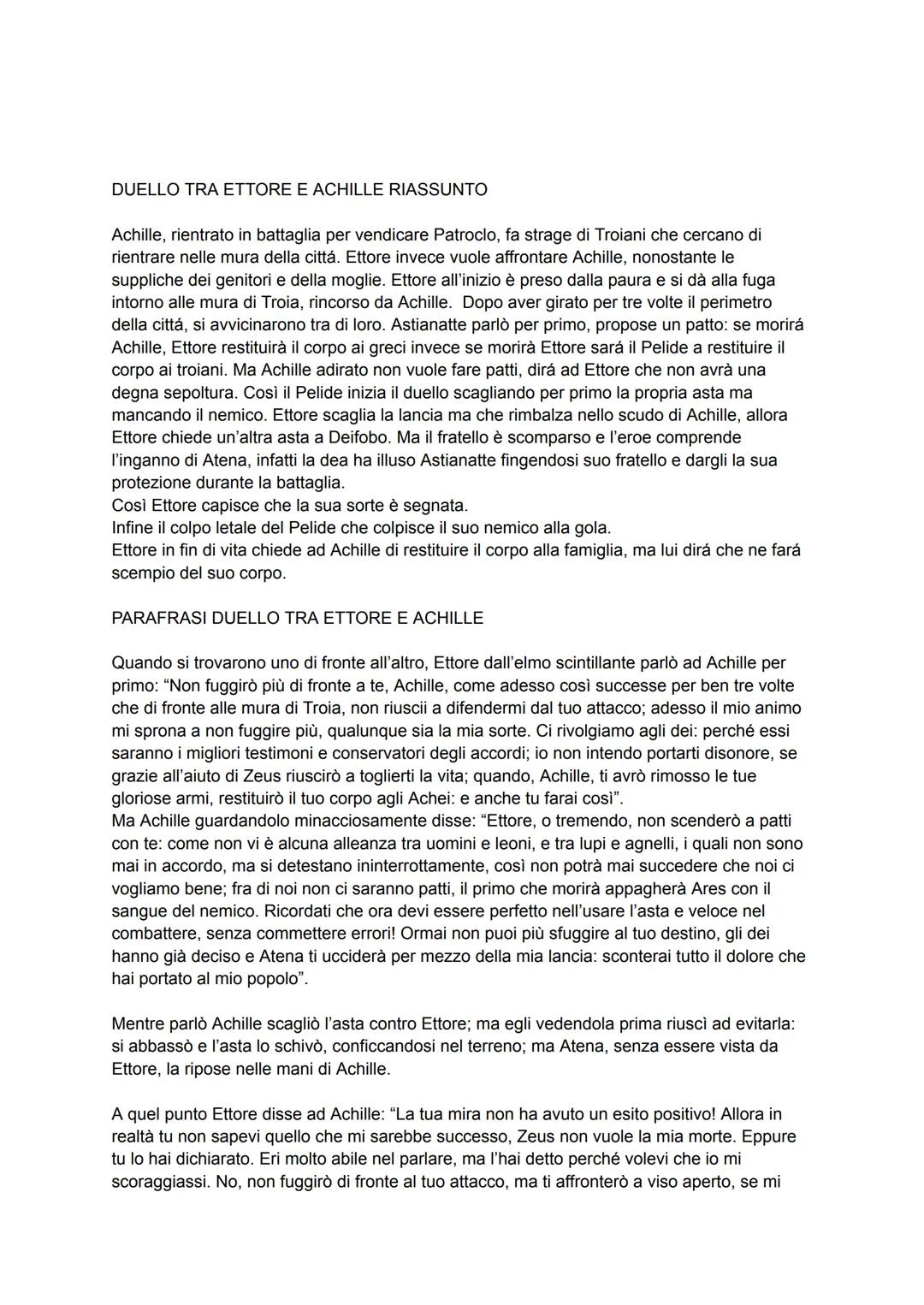 DUELLO TRA ETTORE E ACHILLE RIASSUNTO

Achille, rientrato in battaglia per vendicare Patroclo, fa strage di Troiani che cercano di rientrare nelle mura della cittá. Ettore invece vuole affrontare Achille, nonostante le suppliche dei genitori e della moglie. Ettore all'inizio è preso dalla paura e si dà alla fuga intorno alle mura di Troia, rincorso da Achille. Dopo aver girato per tre volte il perimetro della cittá, si avvicinarono tra di loro. Astianatte parlò per primo, propose un patto: se morirá Achille, Ettore restituirà il corpo ai greci invece se morirà Ettore sará il Pelide a restituire il corpo ai troiani. Ma Achille adirato non vuole fare patti, dirá ad Ettore che non avrà una degna sepoltura. Così il Pelide inizia il duello scagliando per primo la propria asta ma mancando il nemico. Ettore scaglia la lancia ma che rimbalza nello scudo di Achille, allora Ettore chiede un'altra asta a Deifobo. Ma il fratello è scomparso e l'eroe comprende l'inganno di Atena, infatti la dea ha illuso Astianatte fingendosi suo fratello e dargli la sua protezione durante la battaglia.
Così Ettore capisce che la sua sorte è segnata.
Infine il colpo letale del Pelide che colpisce il suo nemico alla gola.
Ettore in fin di vita chiede ad Achille di restituire il corpo alla famiglia, ma lui dirá che ne fará scempio del suo corpo.

PARAFRASI DUELLO TRA ETTORE E ACHILLE

Quando si trovarono uno di fronte all'altro, Ettore dall'elmo scintillante parlò ad Achille per primo: "Non fuggirò più di fronte a te, Achille, come adesso così successe per ben tre volte che di fronte alle mura di Troia, non riuscii a difendermi dal tuo attacco; adesso il mio animo mi sprona a non fuggire più, qualunque sia la mia sorte. Ci rivolgiamo agli dei: perché essi saranno i migliori testimoni e conservatori degli accordi; io non intendo portarti disonore, se grazie all'aiuto di Zeus riuscirò a toglierti la vita; quando, Achille, ti avrò rimosso le tue gloriose armi, restituirò il tuo corpo agli Achei: e anche tu farai così".
Ma Achille guardandolo minacciosamente disse: "Ettore, o tremendo, non scenderò a patti con te: come non vi è alcuna alleanza tra uomini e leoni, e tra lupi e agnelli, i quali non sono mai in accordo, ma si detestano ininterrottamente, così non potrà mai succedere che noi ci vogliamo bene; fra di noi non ci saranno patti, il primo che morirà appagherà Ares con il sangue del nemico. Ricordati che ora devi essere perfetto nell'usare l'asta e veloce nel combattere, senza commettere errori! Ormai non puoi più sfuggire al tuo destino, gli dei hanno già deciso e Atena ti ucciderà per mezzo della mia lancia: sconterai tutto il dolore che hai portato al mio popolo".

Mentre parlò Achille scagliò l'asta contro Ettore; ma egli vedendola prima riuscì ad evitarla: si abbassò e l'asta lo schivò, conficcandosi nel terreno; ma Atena, senza essere vista da Ettore, la ripose nelle mani di Achille.

A quel punto Ettore disse ad Achille: "La tua mira non ha avuto un esito positivo! Allora in realtà tu non sapevi quello che mi sarebbe successo, Zeus non vuole la mia morte. Eppure tu lo hai dichiarato. Eri molto abile nel parlare, ma l'hai detto perché volevi che io mi scoraggiassi. No, non fuggirò di fronte al tuo attacco, ma ti affronterò a viso aperto, se mi